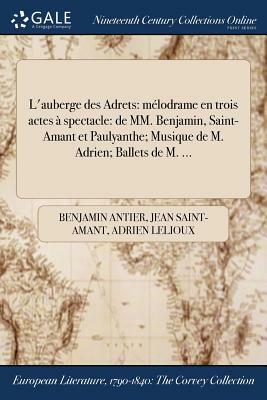 GALE
A Cengage Company

Nineteenth Century Collections Online
PRINT SERIES

L'auberge des Adrets: mélodrame en trois actes à spectacle: de MM. Benjamin, Saint-Amant et Paulyanthe; Musique de M. Adrien; Ballets de M. ...

BENJAMIN ANTIER, JEAN SAINT-AMANT, ADRIEN LELIOUX

European Literature, 1790-1840: The Corvey Collection